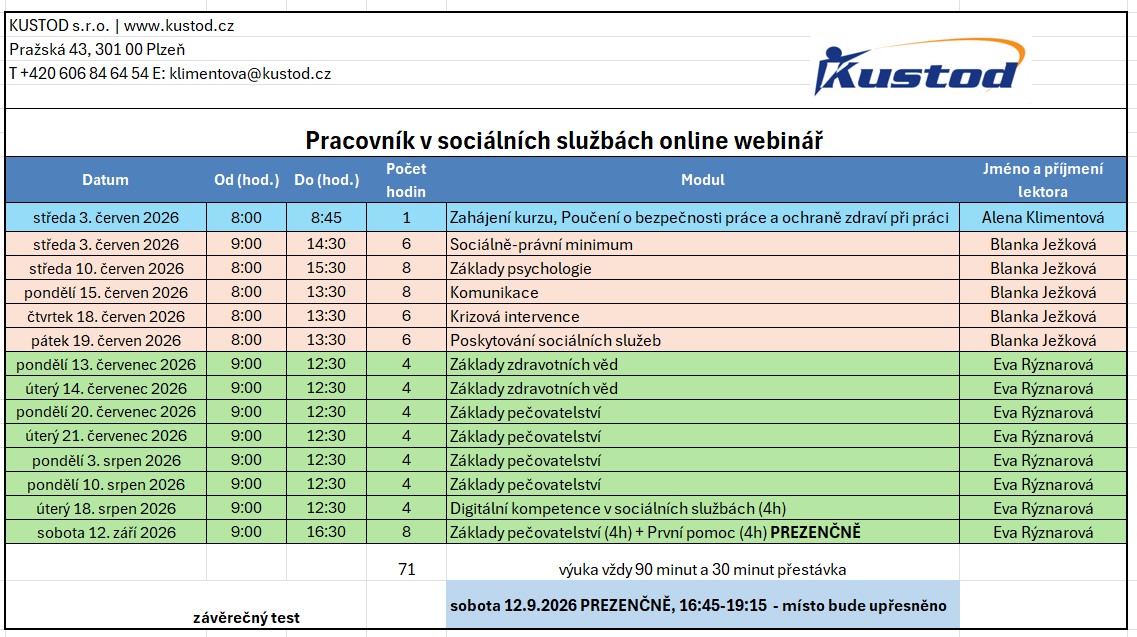 KUSTOD s.r.o. | www.kustod.cz
Pražská 43, 301 00 Plzeň
T +420 606 84 64 54 E: klimentova@kustod.cz

Kustod

Pracovník v sociálních službách online webinář

| Datum | Od (hod.) | Do (hod.) | Počet hodin | Modul | Jméno a příjmení lektora |
|---|---|---|---|---|---|
| středa 3. červen 2026 | 8:00 | 8:45 | 1 | Zahájení kurzu, Poučení o bezpečnosti práce a ochraně zdraví při práci | Alena Klimentová |
| středa 3. červen 2026 | 9:00 | 14:30 | 6 | Sociálně-právní minimum | Blanka Ježková |
| středa 10. červen 2026 | 8:00 | 15:30 | 8 | Základy psychologie | Blanka Ježková |
| pondělí 15. červen 2026 | 8:00 | 13:30 | 8 | Komunikace | Blanka Ježková |
| čtvrtek 18. červen 2026 | 8:00 | 13:30 | 6 | Krizová intervence | Blanka Ježková |
| pátek 19. červen 2026 | 8:00 | 13:30 | 6 | Poskytování sociálních služeb | Blanka Ježková |
| pondělí 13. červenec 2026 | 9:00 | 12:30 | 4 | Základy zdravotních věd | Eva Rýznarová |
| úterý 14. červenec 2026 | 9:00 | 12:30 | 4 | Základy zdravotních věd | Eva Rýznarová |
| pondělí 20. červenec 2026 | 9:00 | 12:30 | 4 | Základy pečovatelství | Eva Rýznarová |
| úterý 21. červenec 2026 | 9:00 | 12:30 | 4 | Základy pečovatelství | Eva Rýznarová |
| pondělí 3. srpen 2026 | 9:00 | 12:30 | 4 | Základy pečovatelství | Eva Rýznarová |
| pondělí 10. srpen 2026 | 9:00 | 12:30 | 4 | Základy pečovatelství | Eva Rýznarová |
| úterý 18. srpen 2026 | 9:00 | 12:30 | 4 | Digitální kompetence v sociálních službách (4h) | Eva Rýznarová |
| sobota 12. září 2026 | 9:00 | 16:30 | 8 | Základy pečovatelství (4h) + První pomoc (4h) PREZENČNĚ | Eva Rýznarová |
| | | | 71 | výuka vždy 90 minut a 30 minut přestávka | |
| závěrečný test | | | | sobota 12.9.2026 PREZENČNĚ, 16:45-19:15 - místo bude upřesněno | |